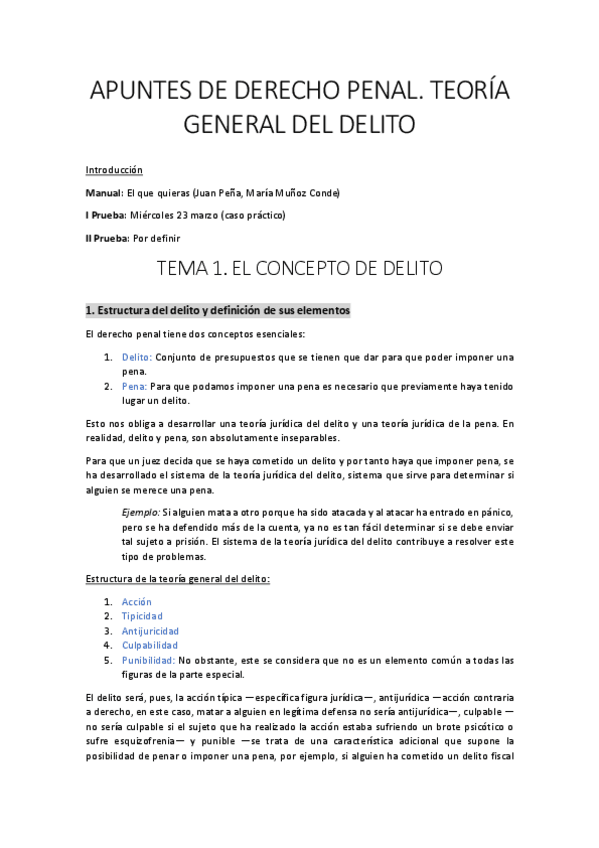 APUNTES DE DERECHO PENAL. TEORÍA GENERAL DEL DELITO

Introducción

Manual: El que quieras (Juan Peña, María Muñoz Conde)

I Prueba: Miércoles 23 marzo (caso práctico)

II Prueba: Por definir

TEMA 1. EL CONCEPTO DE DELITO

1. Estructura del delito y definición de sus elementos

El derecho penal tiene dos conceptos esenciales:

1. Delito: Conjunto de presupuestos que se tienen que dar para que poder imponer una pena.
2. Pena: Para que podamos imponer una pena es necesario que previamente haya tenido lugar un delito.

Esto nos obliga a desarrollar una teoría jurídica del delito y una teoría jurídica de la pena. En realidad, delito y pena, son absolutamente inseparables.

Para que un juez decida que se haya cometido un delito y por tanto haya que imponer pena, se ha desarrollado el sistema de la teoría jurídica del delito, sistema que sirve para determinar si alguien se merece una pena.

Ejemplo: Si alguien mata a otro porque ha sido atacada y al atacar ha entrado en pánico, pero se ha defendido más de la cuenta, ya no es tan fácil determinar si se debe enviar tal sujeto a prisión. El sistema de la teoría jurídica del delito contribuye a resolver este tipo de problemas.

Estructura de la teoría general del delito:

1. Acción
2. Tipicidad
3. Antijuricidad
4. Culpabilidad
5. Punibilidad: No obstante, este se considera que no es un elemento común a todas las figuras de la parte especial.

El delito será, pues, la acción típica —específica figura jurídica—, antijurídica —acción contraria a derecho, en este caso, matar a alguien en legítima defensa no sería antijurídica—, culpable — no sería culpable si el sujeto que ha realizado la acción estaba sufriendo un brote psicótico o sufre esquizofrenia— y punible —se trata de una característica adicional que supone la posibilidad de penar o imponer una pena, por ejemplo, si alguien ha cometido un delito fiscal